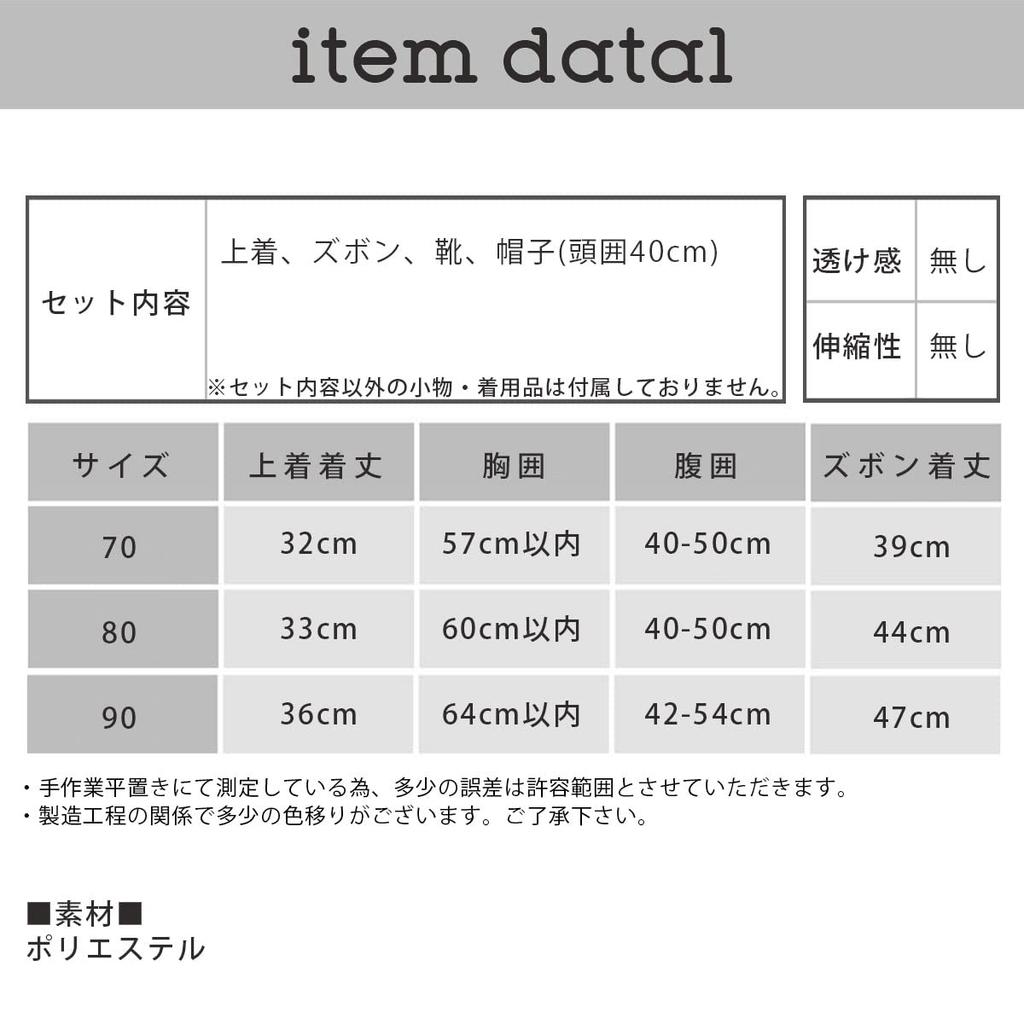 item datal

| セット内容 | 上着、ズボン、靴、帽子(頭囲40cm) ※セット内容以外の小物・着用品は付属しておりません。 |
|---|---|

| 透け感 | 無し |
|---|---|
| 伸縮性 | 無し |

| サイズ | 上着着丈 | 胸囲 | 腹囲 | ズボン着丈 |
|---|---|---|---|---|
| 70 | 32cm | 57cm以内 | 40-50cm | 39cm |
| 80 | 33cm | 60cm以内 | 40-50cm | 44cm |
| 90 | 36cm | 64cm以内 | 42-54cm | 47cm |

・手作業平置きにて測定している為、多少の誤差は許容範囲とさせていただきます。
・製造工程の関係で多少の色移りがございます。ご了承下さい。

■素材■
ポリエステル